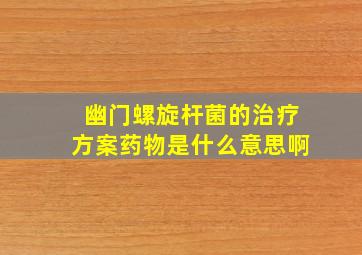 幽门螺旋杆菌的治疗方案药物是什么意思啊